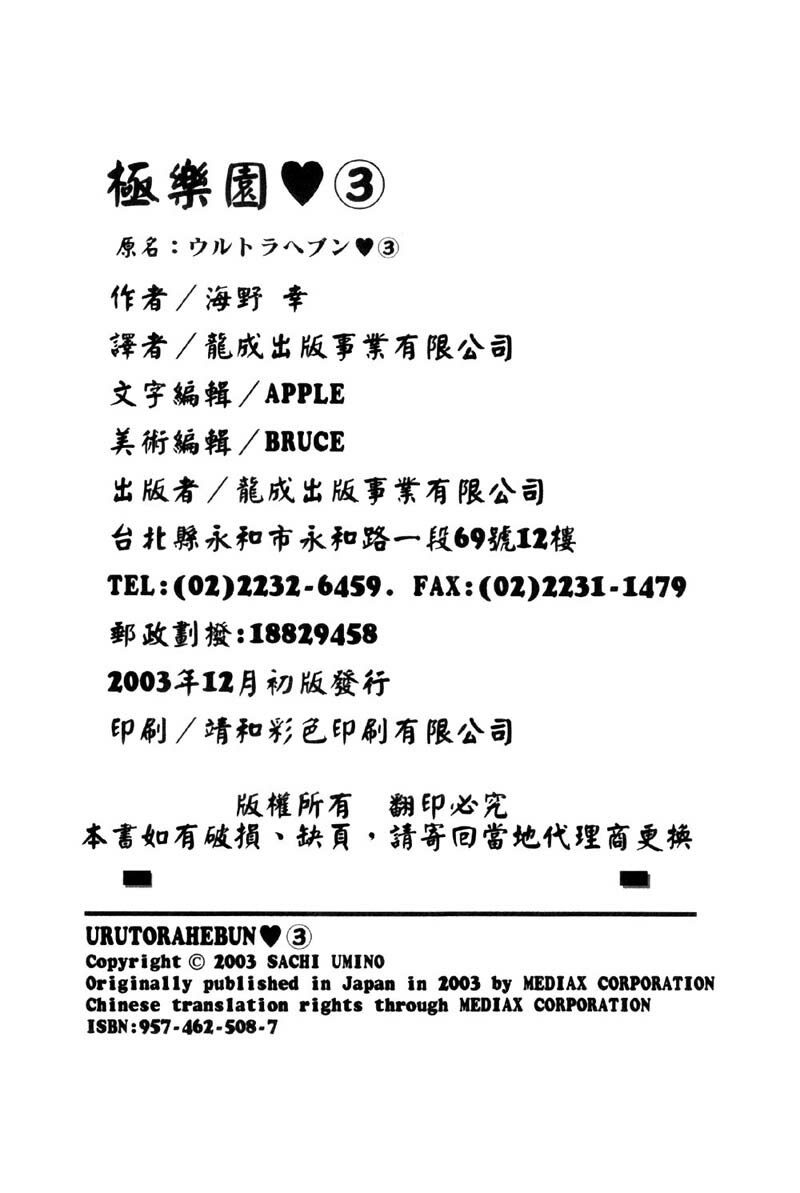 極樂園♥③

原名：ウルトラヘブン♥③

作者／海野 幸

譯者／龍成出版事業有限公司

文字編輯／APPLE

美術編輯／BRUCE

出版者／龍成出版事業有限公司

台北縣永和市永和路一段69號12樓

TEL:(02)2232-6459. FAX:(02)2231-1479

郵政劃撥:18829458

2003年12月初版發行

印刷／靖和彩色印刷有限公司

版權所有 翻印必究

本書如有破損、缺頁，請寄回當地代理商更換

URUTORAHEBUN♥③
Copyright © 2003 SACHI UMINO
Originally published in Japan in 2003 by MEDIAX CORPORATION
Chinese translation rights through MEDIAX CORPORATION
ISBN:957-462-508-7